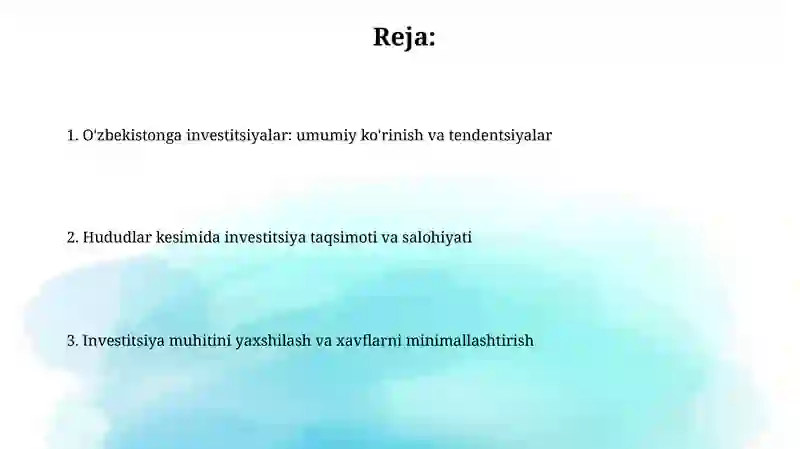 Reja:

1. O'zbekistonga investitsiyalar: umumiy ko'rinish va tendentsiyalar

2. Hududlar kesimida investitsiya taqsimoti va salohiyati

3. Investitsiya muhitini yaxshilash va xavflarni minimallashtirish